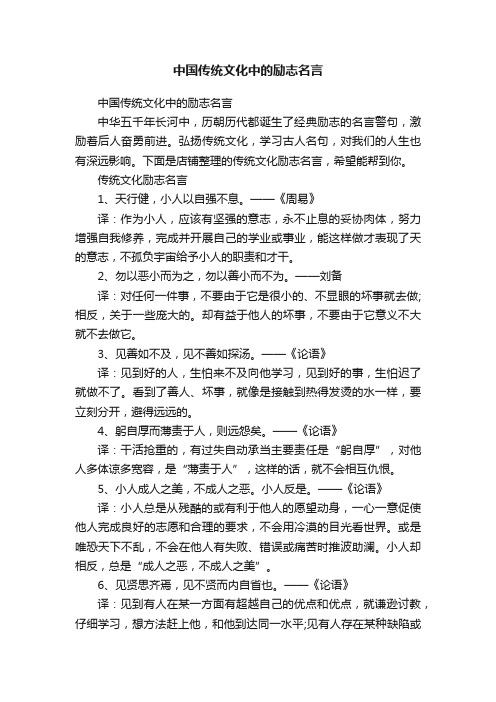 中国传统文化中的励志名言

中国传统文化中的励志名言

中华五千年长河中，历朝历代都诞生了经典励志的名言警句，激励着后人奋勇前进。弘扬传统文化，学习古人名句，对我们的人生也有深远影响。下面是店铺整理的传统文化励志名言，希望能帮到你。

传统文化励志名言

1、天行健，小人以自强不息。——《周易》

译：作为小人，应该有坚强的意志，永不止息的妥协肉体，努力增强自我修养，完成并开展自己的学业或事业，能这样做才表现了天的意志，不孤负宇宙给予小人的职责和才干。

2、勿以恶小而为之，勿以善小而不为。——刘备

译：对任何一件事，不要由于它是很小的、不显眼的坏事就去做;相反，关于一些庞大的。却有益于他人的坏事，不要由于它意义不大就不去做它。

3、见善如不及，见不善如探汤。——《论语》

译：见到好的人，生怕来不及向他学习，见到好的事，生怕迟了就做不了。看到了善人、坏事，就像是接触到热得发烫的水一样，要立刻分开，避得远远的。

4、躬自厚而薄责于人，则远怨矣。——《论语》

译：干活抢重的，有过失自动承当主要责任是“躬自厚”，对他人多体谅多宽容，是“薄责于人”，这样的话，就不会相互仇恨。

5、小人成人之美，不成人之恶。小人反是。——《论语》

译：小人总是从残酷的或有利于他人的愿望动身，一心一意促使他人完成良好的志愿和合理的要求，不会用冷漠的目光看世界。或是唯恐天下不乱，不会在他人有失败、错误或痛苦时推波助澜。小人却相反，总是“成人之恶，不成人之美”。

6、见贤思齐焉，见不贤而内自省也。——《论语》

译：见到有人在某一方面有超越自己的优点和优点，就谦逊讨教，仔细学习，想方法赶上他，和他到达同一水平;见有人存在某种缺陷或